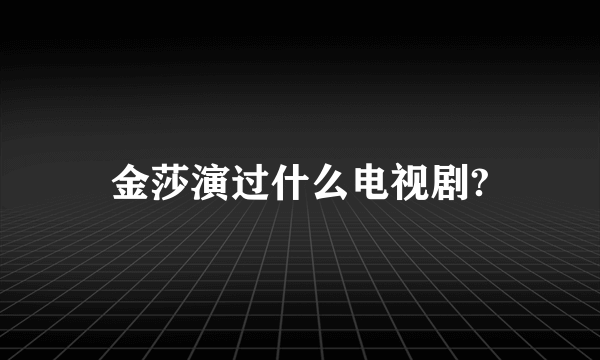 金莎演过什么电视剧?